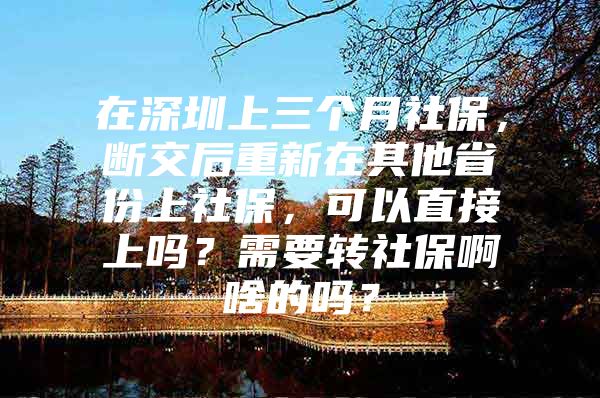 在深圳上三个月社保，断交后重新在其他省份上社保，可以直接上吗？需要转社保啊啥的吗？